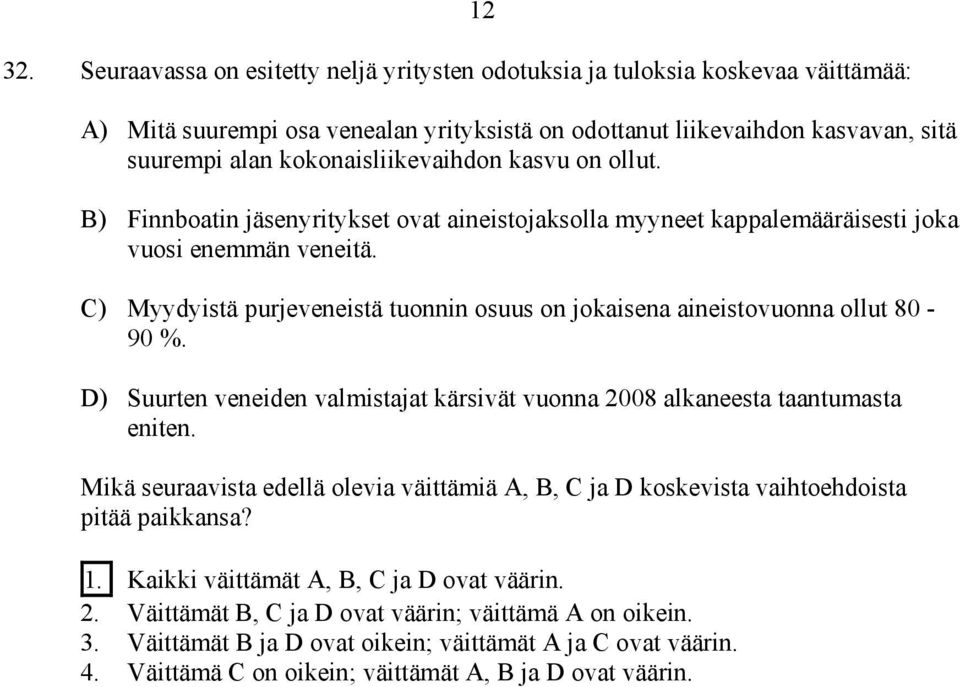 12

32. Seuraavassa on esitetty neljä yritysten odotuksia ja tuloksia koskevaa väittämää:

A) Mitä suurempi osa venealan yrityksistä on odottanut liikevaihdon kasvavan, sitä suurempi alan kokonaisliikevaihdon kasvu on ollut.

B) Finnboatin jäsenyritykset ovat aineistojaksolla myyneet kappalemääräisesti joka vuosi enemmän veneitä.

C) Myydyistä purjeveneistä tuonnin osuus on jokaisena aineistovuonna ollut 80 - 90 %.

D) Suurten veneiden valmistajat kärsivät vuonna 2008 alkaneesta taantumasta eniten.

Mikä seuraavista edellä olevia väittämiä A, B, C ja D koskevista vaihtoehdoista pitää paikkansa?

1. Kaikki väittämät A, B, C ja D ovat väärin.
2. Väittämät B, C ja D ovat väärin; väittämä A on oikein.
3. Väittämät B ja D ovat oikein; väittämät A ja C ovat väärin.
4. Väittämä C on oikein; väittämät A, B ja D ovat väärin.